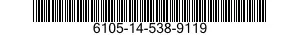 6105-14-538-9119